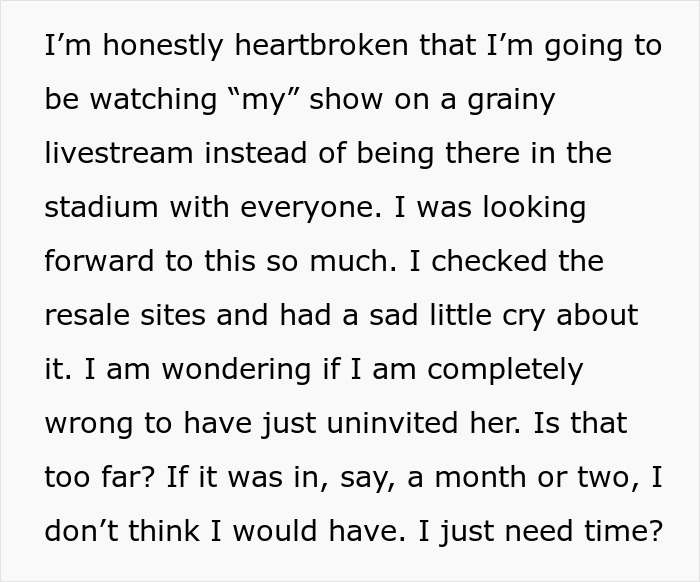 I’m honestly heartbroken that I’m going to be watching “my” show on a grainy livestream instead of being there in the stadium with everyone. I was looking forward to this so much. I checked the resale sites and had a sad little cry about it. I am wondering if I am completely wrong to have just uninvited her. Is that too far? If it was in, say, a month or two, I don’t think I would have. I just need time?